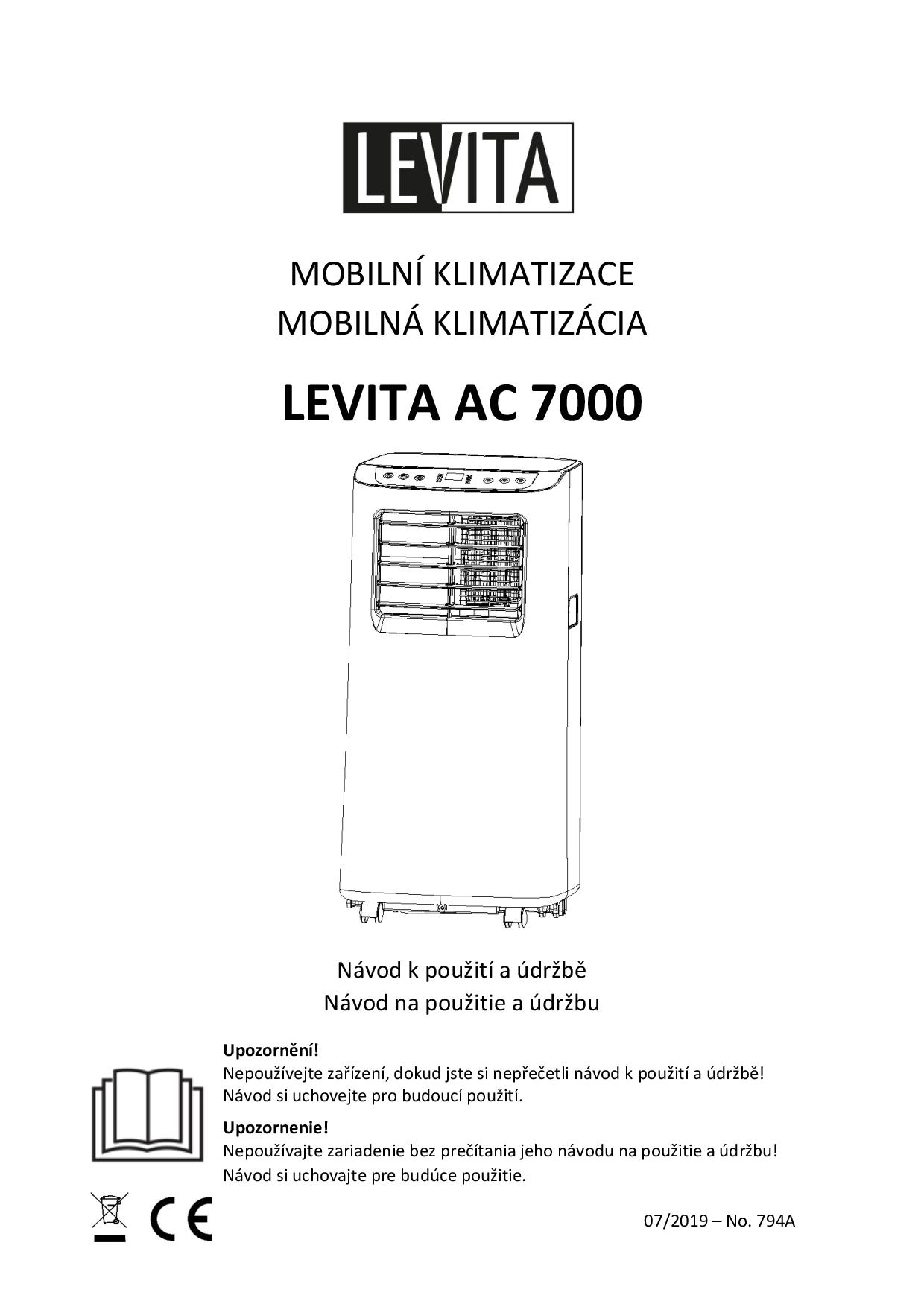 LEVITA

MOBILNÍ KLIMATIZACE
MOBILNÁ KLIMATIZÁCIA

LEVITA AC 7000

Návod k použití a údržbě
Návod na použitie a údržbu

Upozornění!
Nepoužívejte zařízení, dokud jste si nepřečetli návod k použití a údržbě! Návod si uchovejte pro budoucí použití.

Upozornenie!
Nepoužívajte zariadenie bez prečítania jeho návodu na použitie a údržbu! Návod si uchovajte pre budúce použitie.

CE

07/2019 – No. 794A